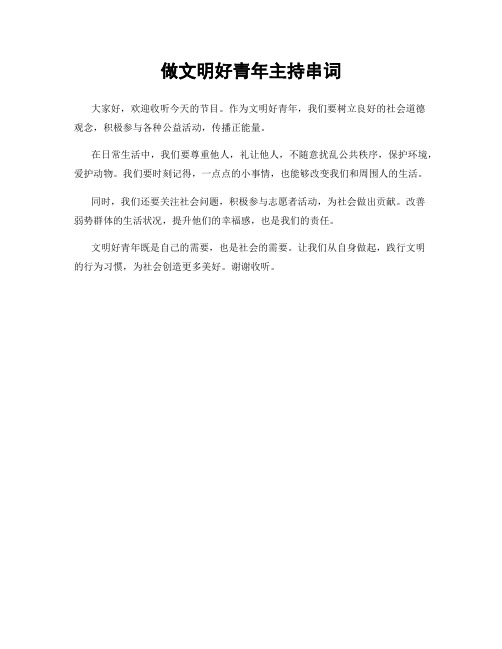 做文明好青年主持串词

大家好，欢迎收听今天的节目。作为文明好青年，我们要树立良好的社会道德观念，积极参与各种公益活动，传播正能量。

在日常生活中，我们要尊重他人，礼让他人，不随意扰乱公共秩序，保护环境，爱护动物。我们要时刻记得，一点点的小事情，也能够改变我们和周围人的生活。

同时，我们还要关注社会问题，积极参与志愿者活动，为社会做出贡献。改善弱势群体的生活状况，提升他们的幸福感，也是我们的责任。

文明好青年既是自己的需要，也是社会的需要。让我们从自身做起，践行文明的行为习惯，为社会创造更多美好。谢谢收听。